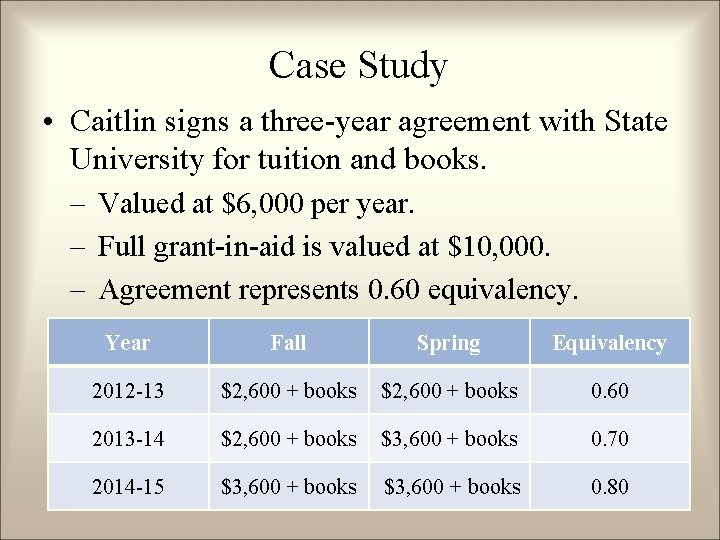 Case Study

• Caitlin signs a three-year agreement with State University for tuition and books.

– Valued at \$6,000 per year.

– Full grant-in-aid is valued at \$10,000.

– Agreement represents 0.60 equivalency.

| Year | Fall | Spring | Equivalency |
|---|---|---|---|
| 2012-13 | \$2,600 + books | \$2,600 + books | 0.60 |
| 2013-14 | \$2,600 + books | \$3,600 + books | 0.70 |
| 2014-15 | \$3,600 + books | \$3,600 + books | 0.80 |